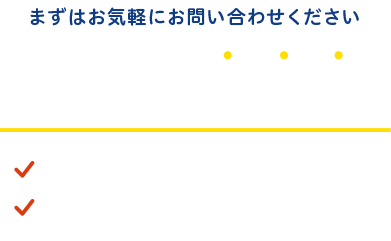 まずはお気軽にお問い合わせください